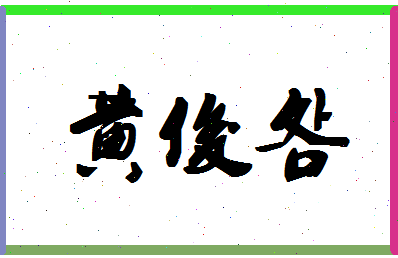 黄俊各